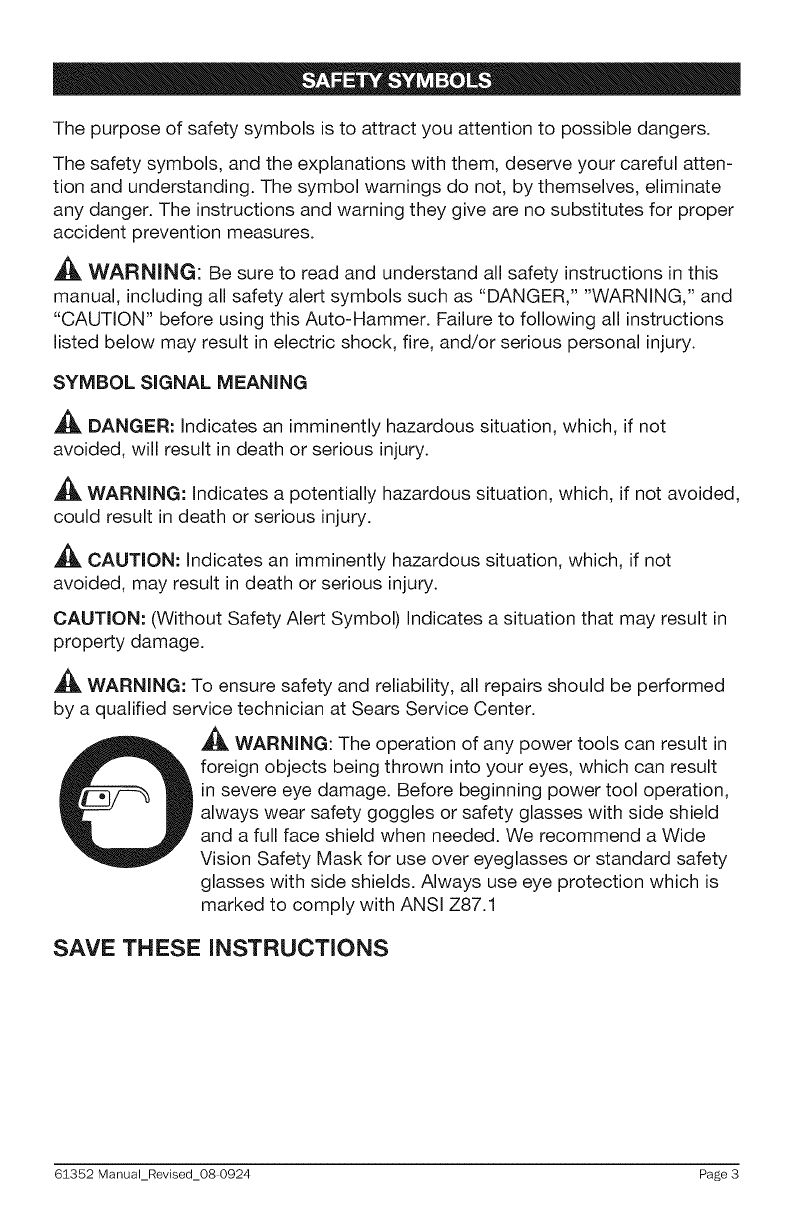 SAFETY SYMBOLS

The purpose of safety symbols is to attract you attention to possible dangers.

The safety symbols, and the explanations with them, deserve your careful attention and understanding. The symbol warnings do not, by themselves, eliminate any danger. The instructions and warning they give are no substitutes for proper accident prevention measures.

WARNING: Be sure to read and understand all safety instructions in this manual, including all safety alert symbols such as "DANGER," "WARNING," and "CAUTION" before using this Auto-Hammer. Failure to following all instructions listed below may result in electric shock, fire, and/or serious personal injury.

SYMBOL SIGNAL MEANING

DANGER: Indicates an imminently hazardous situation, which, if not avoided, will result in death or serious injury.

WARNING: Indicates a potentially hazardous situation, which, if not avoided, could result in death or serious injury.

CAUTION: Indicates an imminently hazardous situation, which, if not avoided, may result in death or serious injury.

CAUTION: (Without Safety Alert Symbol) Indicates a situation that may result in property damage.

WARNING: To ensure safety and reliability, all repairs should be performed by a qualified service technician at Sears Service Center.

WARNING: The operation of any power tools can result in foreign objects being thrown into your eyes, which can result in severe eye damage. Before beginning power tool operation, always wear safety goggles or safety glasses with side shield and a full face shield when needed. We recommend a Wide Vision Safety Mask for use over eyeglasses or standard safety glasses with side shields. Always use eye protection which is marked to comply with ANSI Z87.1

SAVE THESE INSTRUCTIONS

61352 Manual_Revised_08-0924

Page 3